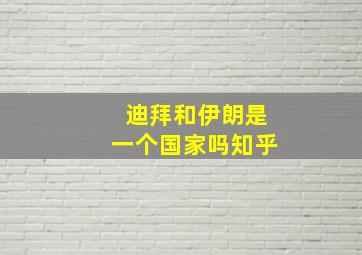 迪拜和伊朗是
一个国家吗知乎